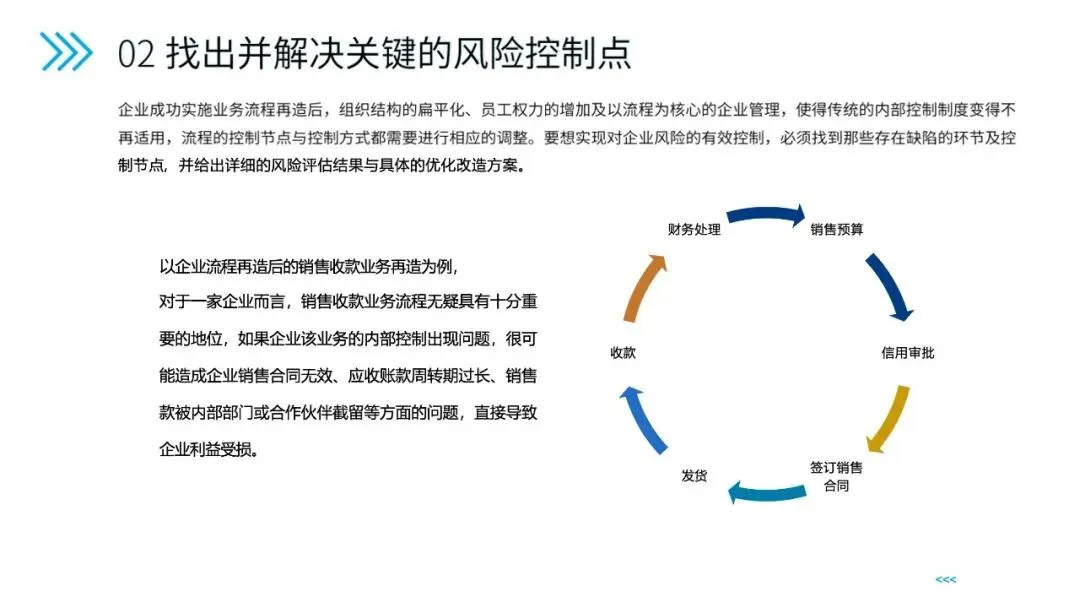 02 找出并解决关键的风险控制点

企业成功实施业务流程再造后，组织结构的扁平化、员工权力的增加及以流程为核心的企业管理，使得传统的内部控制制度变得不再适用，流程的控制节点与控制方式都需要进行相应的调整。要想实现对企业风险的有效控制，必须找到那些存在缺陷的环节及控制节点，并给出详细的风险评估结果与具体的优化改造方案。

以企业流程再造后的销售收款业务再造为例，
对于一家企业而言，销售收款业务流程无疑具有十分重要的地位，如果企业该业务的内部控制出现问题，很可能造成企业销售合同无效、应收账款周转期过长、销售款被内部部门或合作伙伴截留等方面的问题，直接导致企业利益受损。

财务处理
销售预算
信用审批
签订销售合同
发货
收款

<<<